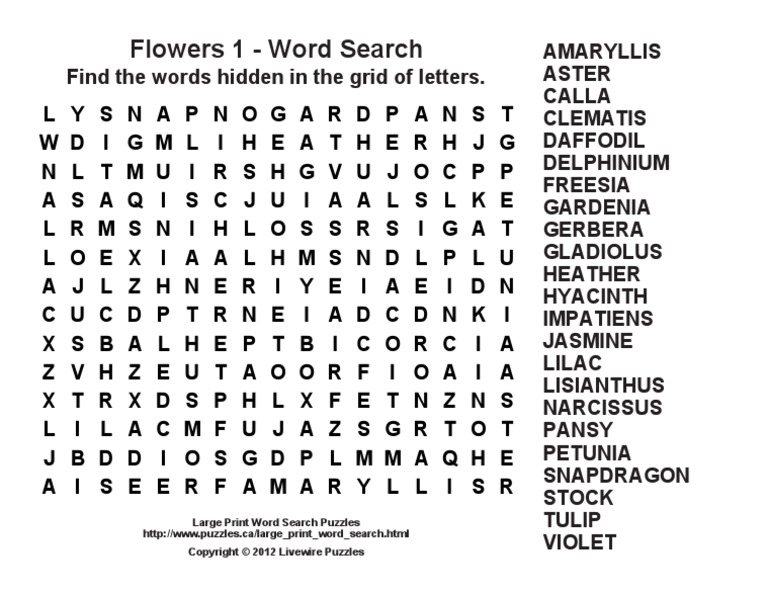 Flowers 1 - Word Search
Find the words hidden in the grid of letters.

L Y S N A P N O G A R D P A N S T
W D I G M L I H E A T H E R H J G
N L T M U I R S H G V U J O C P P
A S A Q I S C J U I A A L S L K E
L R M S N I H L O S S R S I G A T
L O E X I A A L H M S N D L P L U
A J L Z H N E R I Y E I A E I D N
C U C D P T R N E I A D C D N K I
X S B A L H E P T B I C O R C I A
Z V H Z E U T A O O R F I O A I A
X T R X D S P H L X F E T N Z N S
L I L A C M F U J A Z S G R T O T
J B D D I O S G D P L M M A Q H E
A I S E E R F A M A R Y L L I S R

Large Print Word Search Puzzles
http://www.puzzles.ca/large_print_word_search.html
Copyright © 2012 Livewire Puzzles

AMARYLLIS
ASTER
CALLA
CLEMATIS
DAFFODIL
DELPHINIUM
FREESIA
GARDENIA
GERBERA
GLADIOLUS
HEATHER
HYACINTH
IMPATIENS
JASMINE
LILAC
LISIANTHUS
NARCISSUS
PANSY
PETUNIA
SNAPDRAGON
STOCK
TULIP
VIOLET